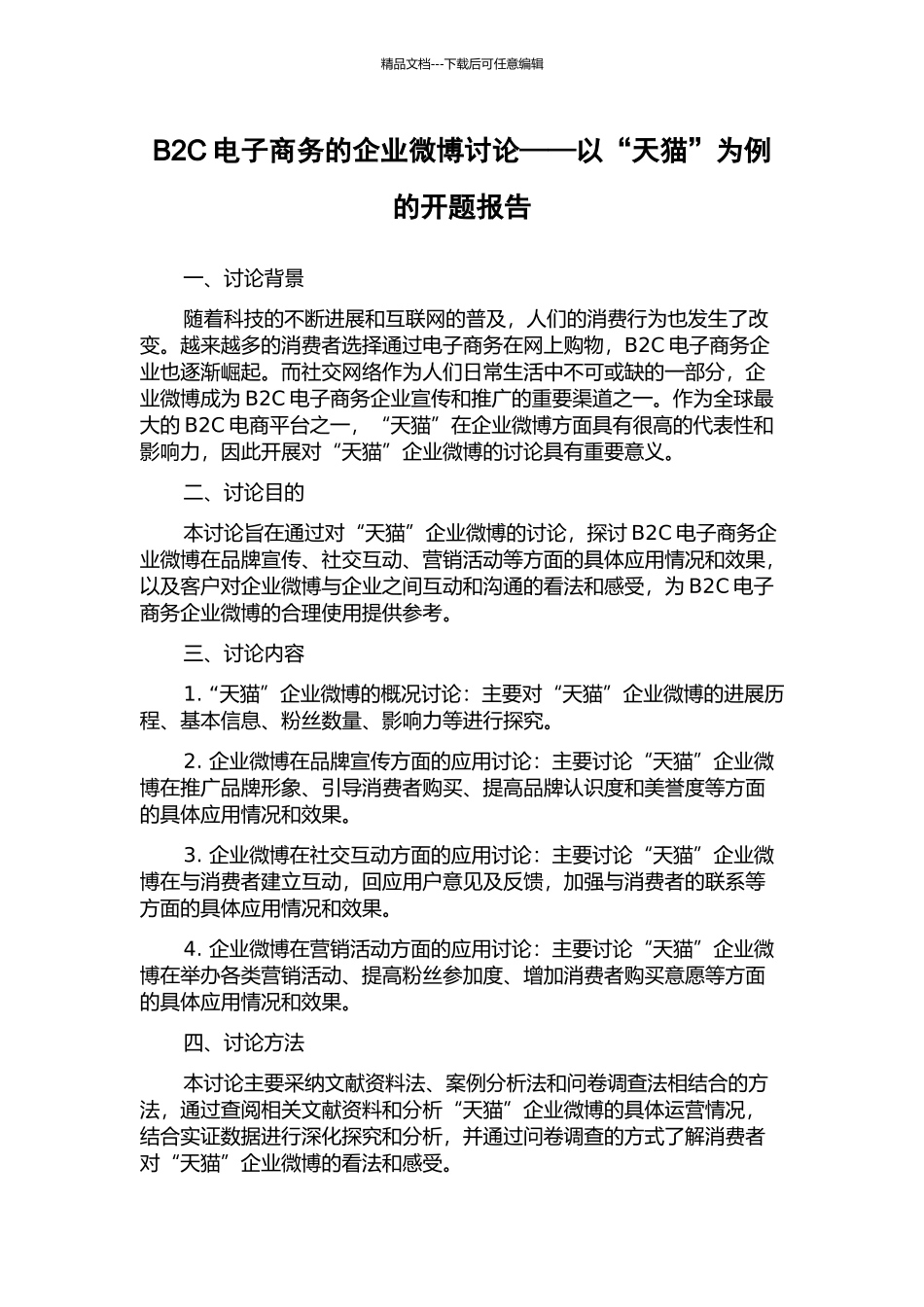 精品文档---下载后可任意编辑

B2C 电子商务的企业微博讨论——以“天猫”为例的开题报告

一、讨论背景

随着科技的不断进展和互联网的普及，人们的消费行为也发生了改变。越来越多的消费者选择通过电子商务在网上购物，B2C 电子商务企业也逐渐崛起。而社交网络作为人们日常生活中不可或缺的一部分，企业微博成为 B2C 电子商务企业宣传和推广的重要渠道之一。作为全球最大的 B2C 电商平台之一，“天猫”在企业微博方面具有很高的代表性和影响力，因此开展对“天猫”企业微博的讨论具有重要意义。

二、讨论目的

本讨论旨在通过对“天猫”企业微博的讨论，探讨 B2C 电子商务企业微博在品牌宣传、社交互动、营销活动等方面的具体应用情况和效果，以及客户对企业微博与企业之间互动和沟通的看法和感受，为 B2C 电子商务企业微博的合理使用提供参考。

三、讨论内容

1. “天猫”企业微博的概况讨论：主要对“天猫”企业微博的进展历程、基本信息、粉丝数量、影响力等进行探究。

2. 企业微博在品牌宣传方面的应用讨论：主要讨论“天猫”企业微博在推广品牌形象、引导消费者购买、提高品牌认识度和美誉度等方面的具体应用情况和效果。

3. 企业微博在社交互动方面的应用讨论：主要讨论“天猫”企业微博在与消费者建立互动，回应用户意见及反馈，加强与消费者的联系等方面的具体应用情况和效果。

4. 企业微博在营销活动方面的应用讨论：主要讨论“天猫”企业微博在举办各类营销活动、提高粉丝参加度、增加消费者购买意愿等方面的具体应用情况和效果。

四、讨论方法

本讨论主要采纳文献资料法、案例分析法和问卷调查法相结合的方法，通过查阅相关文献资料和分析“天猫”企业微博的具体运营情况，结合实证数据进行深化探究和分析，并通过问卷调查的方式了解消费者对“天猫”企业微博的看法和感受。